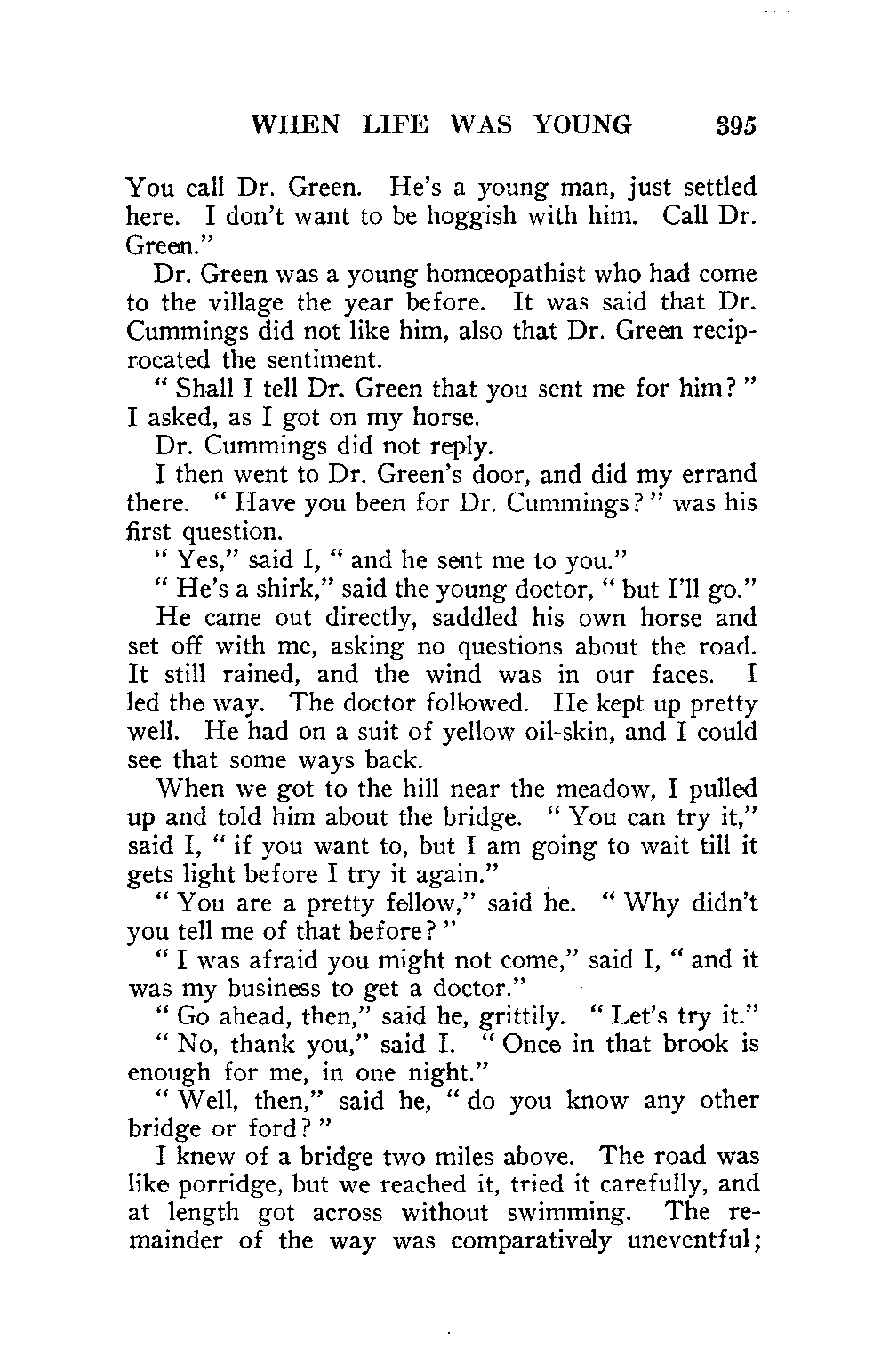 WHEN LIFE WAS YOUNG 395

You call Dr. Green. He's a young man, just settled here. I don't want to be hoggish with him. Call Dr. Green."

Dr. Green was a young homœopathist who had come to the village the year before. It was said that Dr. Cummings did not like him, also that Dr. Green reciprocated the sentiment.

" Shall I tell Dr. Green that you sent me for him? " I asked, as I got on my horse.

Dr. Cummings did not reply.

I then went to Dr. Green's door, and did my errand there. " Have you been for Dr. Cummings? " was his first question.

" Yes," said I, " and he sent me to you."

" He's a shirk," said the young doctor, " but I'll go."

He came out directly, saddled his own horse and set off with me, asking no questions about the road. It still rained, and the wind was in our faces. I led the way. The doctor followed. He kept up pretty well. He had on a suit of yellow oil-skin, and I could see that some ways back.

When we got to the hill near the meadow, I pulled up and told him about the bridge. " You can try it," said I, " if you want to, but I am going to wait till it gets light before I try it again."

" You are a pretty fellow," said he. " Why didn't you tell me of that before? "

" I was afraid you might not come," said I, " and it was my business to get a doctor."

" Go ahead, then," said he, grittily. " Let's try it."

" No, thank you," said I. " Once in that brook is enough for me, in one night."

" Well, then," said he, " do you know any other bridge or ford? "

I knew of a bridge two miles above. The road was like porridge, but we reached it, tried it carefully, and at length got across without swimming. The remainder of the way was comparatively uneventful;